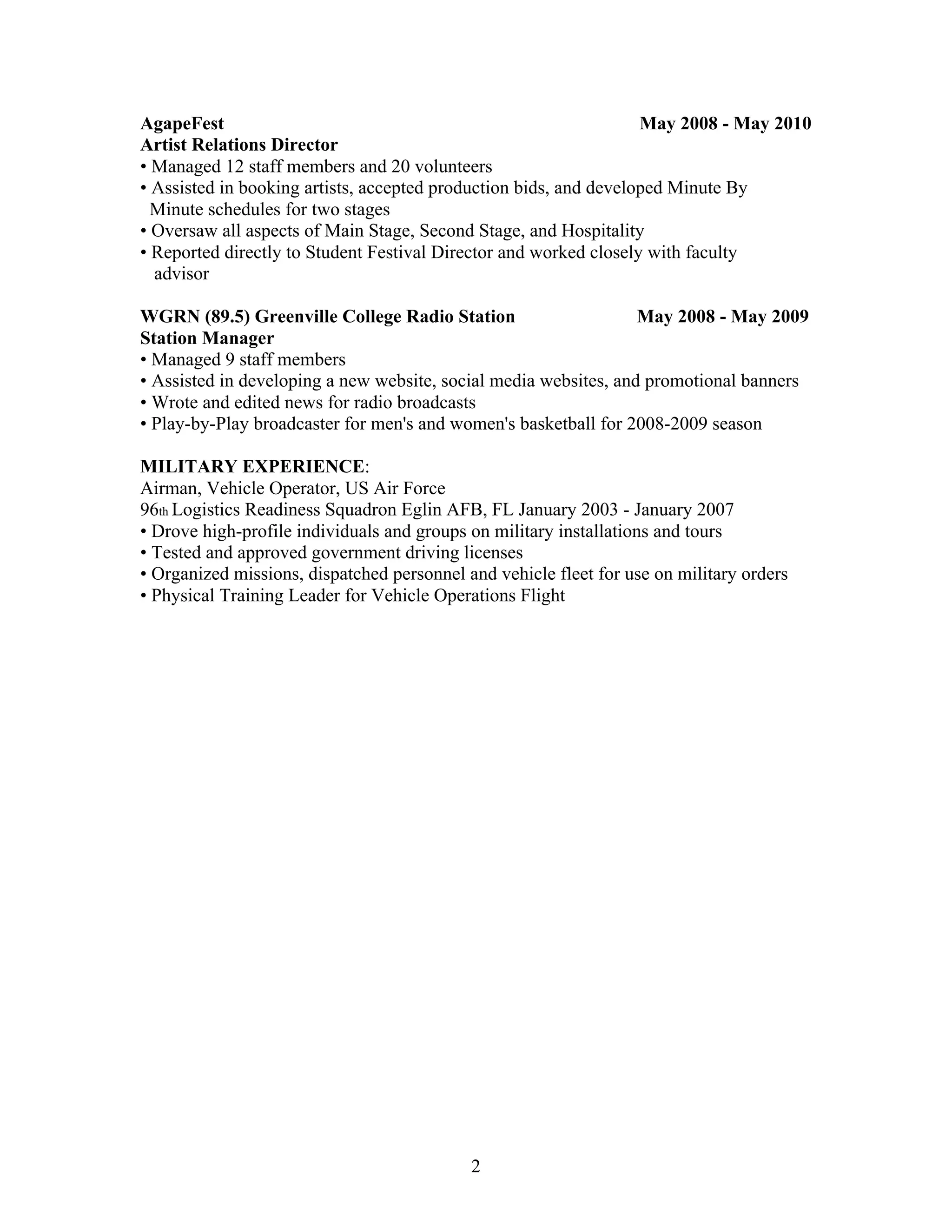 AgapeFest May 2008 - May 2010
Artist Relations Director
• Managed 12 staff members and 20 volunteers
• Assisted in booking artists, accepted production bids, and developed Minute By Minute schedules for two stages
• Oversaw all aspects of Main Stage, Second Stage, and Hospitality
• Reported directly to Student Festival Director and worked closely with faculty advisor

WGRN (89.5) Greenville College Radio Station May 2008 - May 2009
Station Manager
• Managed 9 staff members
• Assisted in developing a new website, social media websites, and promotional banners
• Wrote and edited news for radio broadcasts
• Play-by-Play broadcaster for men's and women's basketball for 2008-2009 season

MILITARY EXPERIENCE:
Airman, Vehicle Operator, US Air Force
96th Logistics Readiness Squadron Eglin AFB, FL January 2003 - January 2007
• Drove high-profile individuals and groups on military installations and tours
• Tested and approved government driving licenses
• Organized missions, dispatched personnel and vehicle fleet for use on military orders
• Physical Training Leader for Vehicle Operations Flight

2